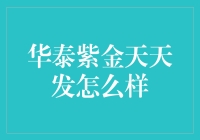 华泰紫金天天发怎么样